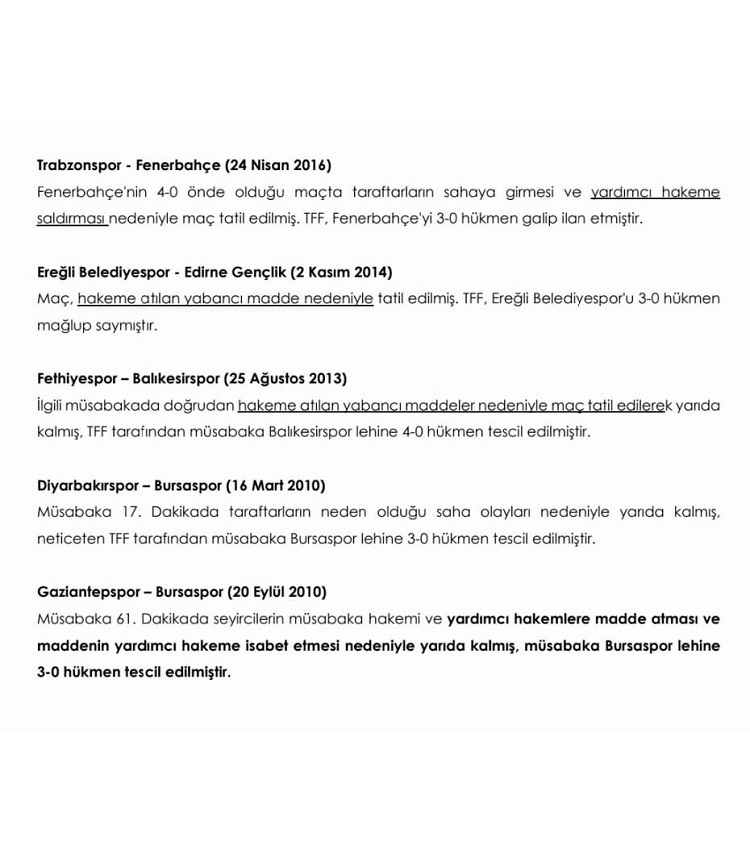 Trabzonspor - Fenerbahçe (24 Nisan 2016)
Fenerbahçe'nin 4-0 önde olduğu maçta taraftarların sahaya girmesi ve yardımcı hakeme saldırması nedeniyle maç tatil edilmiş. TFF, Fenerbahçe'yi 3-0 hükmen galip ilan etmiştir.

Ereğli Belediyespor - Edirne Gençlik (2 Kasım 2014)
Maç, hakeme atılan yabancı madde nedeniyle tatil edilmiş. TFF, Ereğli Belediyespor'u 3-0 hükmen mağlup saymıştır.

Fethiyespor – Balıkesirspor (25 Ağustos 2013)
İlgili müsabakada doğrudan hakeme atılan yabancı maddeler nedeniyle maç tatil edilerek yarıda kalmış, TFF tarafından müsabaka Balıkesirspor lehine 4-0 hükmen tescil edilmiştir.

Diyarbakırspor – Bursaspor (16 Mart 2010)
Müsabaka 17. Dakikada taraftarların neden olduğu saha olayları nedeniyle yarıda kalmış, neticeten TFF tarafından müsabaka Bursaspor lehine 3-0 hükmen tescil edilmiştir.

Gaziantepspor – Bursaspor (20 Eylül 2010)
Müsabaka 61. Dakikada seyircilerin müsabaka hakemi ve yardımcı hakemlere madde atması ve maddenin yardımcı hakeme isabet etmesi nedeniyle yarıda kalmış, müsabaka Bursaspor lehine 3-0 hükmen tescil edilmiştir.